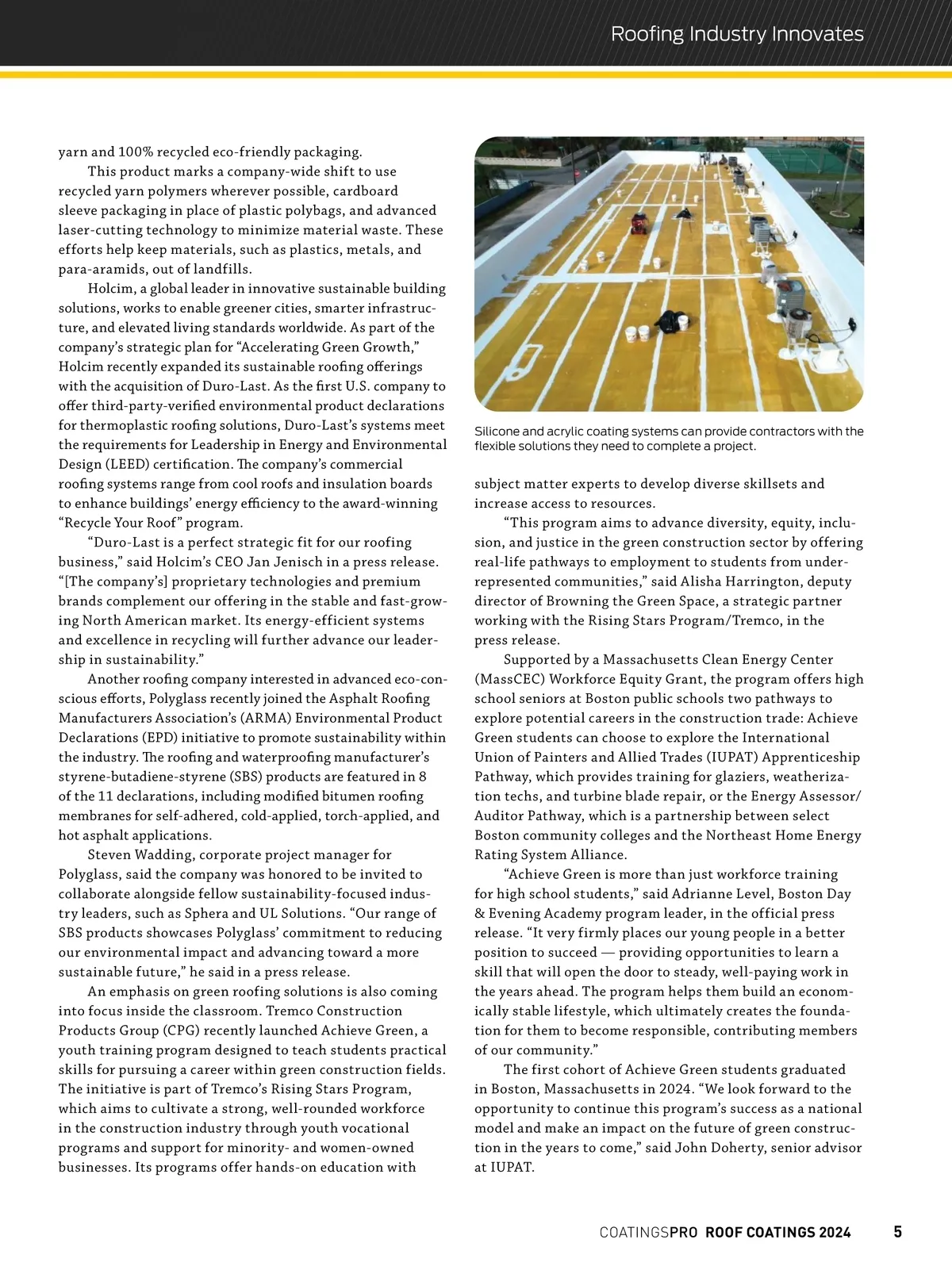 Roofing Industry Innovates

yarn and 100% recycled eco-friendly packaging.

This product marks a company-wide shift to use recycled yarn polymers wherever possible, cardboard sleeve packaging in place of plastic polybags, and advanced laser-cutting technology to minimize material waste. These efforts help keep materials, such as plastics, metals, and para-aramids, out of landfills.

Holcim, a global leader in innovative sustainable building solutions, works to enable greener cities, smarter infrastructure, and elevated living standards worldwide. As part of the company's strategic plan for "Accelerating Green Growth," Holcim recently expanded its sustainable roofing offerings with the acquisition of Duro-Last. As the first U.S. company to offer third-party-verified environmental product declarations for thermoplastic roofing solutions, Duro-Last's systems meet the requirements for Leadership in Energy and Environmental Design (LEED) certification. The company's commercial roofing systems range from cool roofs and insulation boards to enhance buildings' energy efficiency to the award-winning "Recycle Your Roof" program.

"Duro-Last is a perfect strategic fit for our roofing business," said Holcim's CEO Jan Jenisch in a press release. "[The company's] proprietary technologies and premium brands complement our offering in the stable and fast-growing North American market. Its energy-efficient systems and excellence in recycling will further advance our leadership in sustainability."

Another roofing company interested in advanced eco-conscious efforts, Polyglass recently joined the Asphalt Roofing Manufacturers Association's (ARMA) Environmental Product Declarations (EPD) initiative to promote sustainability within the industry. The roofing and waterproofing manufacturer's styrene-butadiene-styrene (SBS) products are featured in 8 of the 11 declarations, including modified bitumen roofing membranes for self-adhered, cold-applied, torch-applied, and hot asphalt applications.

Steven Wadding, corporate project manager for Polyglass, said the company was honored to be invited to collaborate alongside fellow sustainability-focused industry leaders, such as Sphera and UL Solutions. "Our range of SBS products showcases Polyglass' commitment to reducing our environmental impact and advancing toward a more sustainable future," he said in a press release.

An emphasis on green roofing solutions is also coming into focus inside the classroom. Tremco Construction Products Group (CPG) recently launched Achieve Green, a youth training program designed to teach students practical skills for pursuing a career within green construction fields. The initiative is part of Tremco's Rising Stars Program, which aims to cultivate a strong, well-rounded workforce in the construction industry through youth vocational programs and support for minority- and women-owned businesses. Its programs offer hands-on education with

Silicone and acrylic coating systems can provide contractors with the flexible solutions they need to complete a project.

subject matter experts to develop diverse skillsets and increase access to resources.

"This program aims to advance diversity, equity, inclusion, and justice in the green construction sector by offering real-life pathways to employment to students from underrepresented communities," said Alisha Harrington, deputy director of Browning the Green Space, a strategic partner working with the Rising Stars Program/Tremco, in the press release.

Supported by a Massachusetts Clean Energy Center (MassCEC) Workforce Equity Grant, the program offers high school seniors at Boston public schools two pathways to explore potential careers in the construction trade: Achieve Green students can choose to explore the International Union of Painters and Allied Trades (IUPAT) Apprenticeship Pathway, which provides training for glaziers, weatherization techs, and turbine blade repair, or the Energy Assessor/Auditor Pathway, which is a partnership between select Boston community colleges and the Northeast Home Energy Rating System Alliance.

"Achieve Green is more than just workforce training for high school students," said Adrianne Level, Boston Day & Evening Academy program leader, in the official press release. "It very firmly places our young people in a better position to succeed — providing opportunities to learn a skill that will open the door to steady, well-paying work in the years ahead. The program helps them build an economically stable lifestyle, which ultimately creates the foundation for them to become responsible, contributing members of our community."

The first cohort of Achieve Green students graduated in Boston, Massachusetts in 2024. "We look forward to the opportunity to continue this program's success as a national model and make an impact on the future of green construction in the years to come," said John Doherty, senior advisor at IUPAT.

COATINGSPRO ROOF COATINGS 2024 5